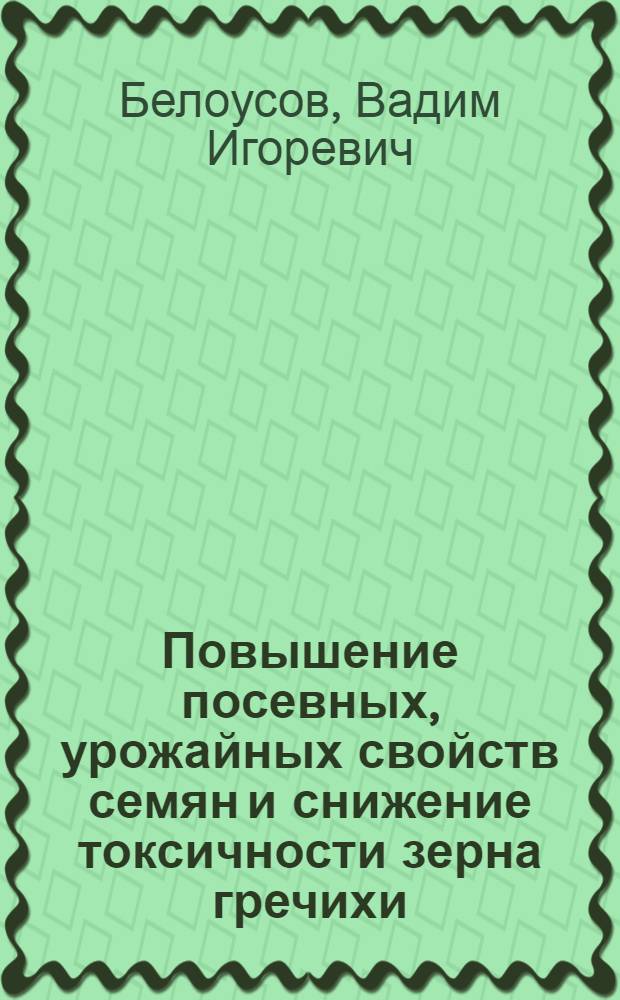 Белоусов, Вадим Игоревич

Повышение посевных, урожайных свойств семян и снижение токсичности зерна гречихи